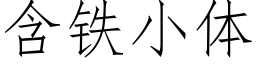 含铁小体